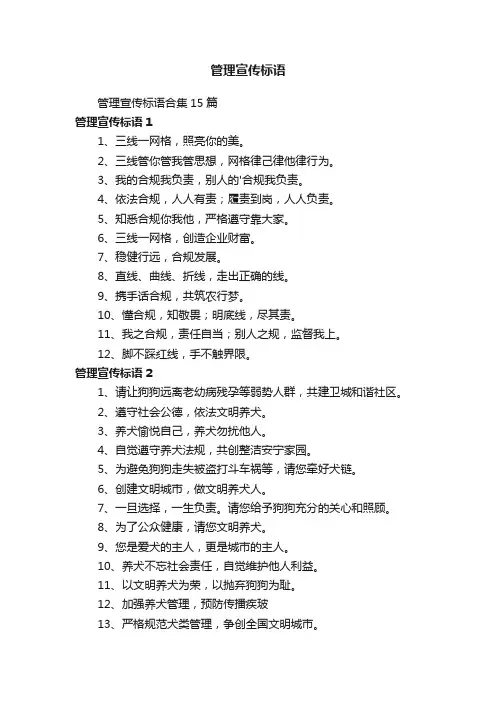 管理宣传标语

管理宣传标语合集 15 篇

管理宣传标语 1

1、三线一网格，照亮你的美。

2、三线管你管我管思想，网格律己律他律行为。

3、我的合规我负责，别人的'合规我负责。

4、依法合规，人人有责；履责到岗，人人负责。

5、知悉合规你我他，严格遵守靠大家。

6、三线一网格，创造企业财富。

7、稳健行远，合规发展。

8、直线、曲线、折线，走出正确的线。

9、携手话合规，共筑农行梦。

10、懂合规，知敬畏；明底线，尽其责。

11、我之合规，责任自当；别人之规，监督我上。

12、脚不踩红线，手不触界限。

管理宣传标语 2

1、请让狗狗远离老幼病残孕等弱势人群，共建卫城和谐社区。

2、遵守社会公德，依法文明养犬。

3、养犬愉悦自己，养犬勿扰他人。

4、自觉遵守养犬法规，共创整洁安宁家园。

5、为避免狗狗走失被盗打斗车祸等，请您牵好犬链。

6、创建文明城市，做文明养犬人。

7、一旦选择，一生负责。请您给予狗狗充分的关心和照顾。

8、为了公众健康，请您文明养犬。

9、您是爱犬的主人，更是城市的主人。

10、养犬不忘社会责任，自觉维护他人利益。

11、以文明养犬为荣，以抛弃狗狗为耻。

12、加强养犬管理，预防传播疾玻

13、严格规范犬类管理，争创全国文明城市。